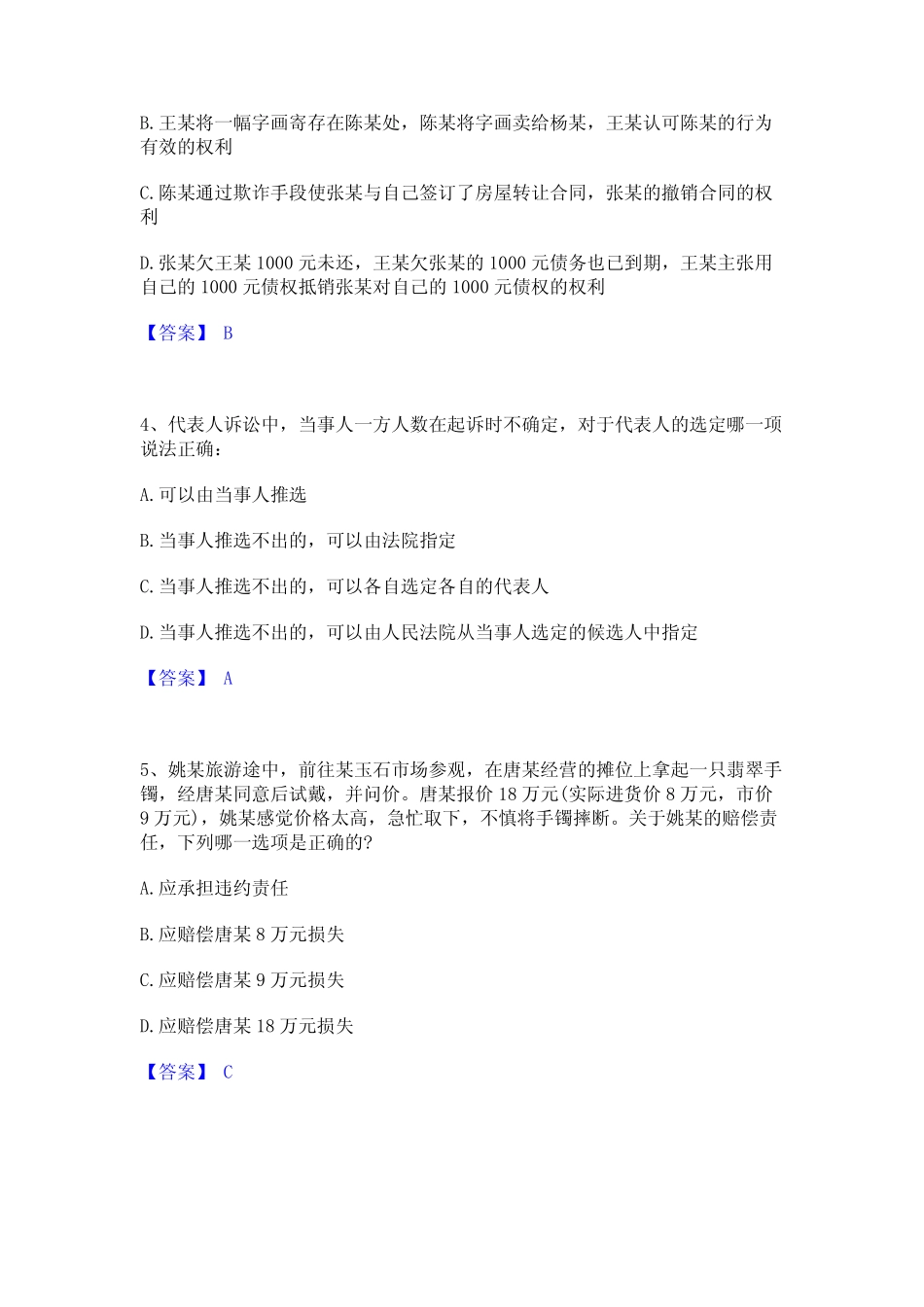 B. 王某将一幅字画寄存在陈某处，陈某将字画卖给杨某，王某认可陈某的行为有效的权利

C. 陈某通过欺诈手段使张某与自己签订了房屋转让合同，张某的撤销合同的权利

D. 张某欠王某 1000 元未还，王某欠张某的 1000 元债务也已到期，王某主张用自己的 1000 元债权抵销张某对自己的 1000 元债权的权利

【答案】 B

4、代表人诉讼中，当事人一方人数在起诉时不确定，对于代表人的选定哪一项说法正确：

A. 可以由当事人推选

B. 当事人推选不出的，可以由法院指定

C. 当事人推选不出的，可以各自选定各自的代表人

D. 当事人推选不出的，可以由人民法院从当事人选定的候选人中指定

【答案】 A

5、姚某旅游途中，前往某玉石市场参观，在唐某经营的摊位上拿起一只翡翠手镯，经唐某同意后试戴，并问价。唐某报价 18 万元(实际进货价 8 万元，市价 9 万元)，姚某感觉价格太高，急忙取下，不慎将手镯摔断。关于姚某的赔偿责任，下列哪一选项是正确的?

A. 应承担违约责任

B. 应赔偿唐某 8 万元损失

C. 应赔偿唐某 9 万元损失

D. 应赔偿唐某 18 万元损失

【答案】 C